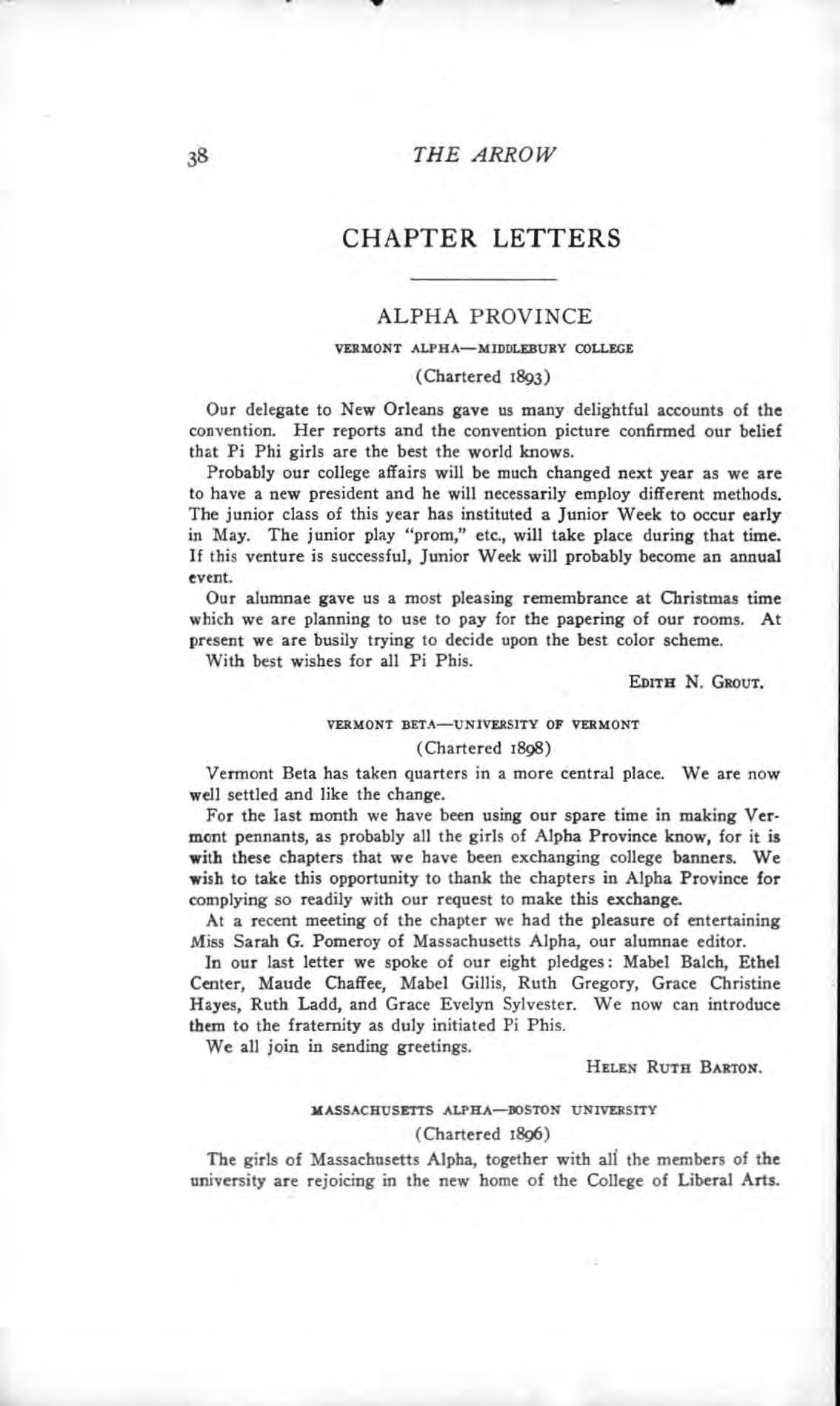 38 THE ARROW

CHAPTER LETTERS

ALPHA PROVINCE

VERMONT ALPHA—MIDDLEBURY COLLEGE

(Chartered 1893)

Our delegate to New Orleans gave us many delightful accounts of the convention. Her reports and the convention picture confirmed our belief that Pi Phi girls are the best the world knows.

Probably our college affairs will be much changed next year as we are to have a new president and he will necessarily employ different methods. The junior class of this year has instituted a Junior Week to occur early in May. The junior play "prom," etc., will take place during that time. If this venture is successful, Junior Week will probably become an annual event.

Our alumnae gave us a most pleasing remembrance at Christmas time which we are planning to use to pay for the papering of our rooms. At present we are busily trying to decide upon the best color scheme.

With best wishes for all Pi Phis.

EDITH N. GROUT.

VERMONT BETA—UNIVERSITY OF VERMONT

(Chartered 1898)

Vermont Beta has taken quarters in a more central place. We are now well settled and like the change.

For the last month we have been using our spare time in making Vermont pennants, as probably all the girls of Alpha Province know, for it is with these chapters that we have been exchanging college banners. We wish to take this opportunity to thank the chapters in Alpha Province for complying so readily with our request to make this exchange.

At a recent meeting of the chapter we had the pleasure of entertaining Miss Sarah G. Pomeroy of Massachusetts Alpha, our alumnae editor.

In our last letter we spoke of our eight pledges: Mabel Balch, Ethel Center, Maude Chaffee, Mabel Gillis, Ruth Gregory, Grace Christine Hayes, Ruth Ladd, and Grace Evelyn Sylvester. We now can introduce them to the fraternity as duly initiated Pi Phis.

We all join in sending greetings.

HELEN RUTH BARTON.

MASSACHUSETTS ALPHA—BOSTON UNIVERSITY

(Chartered 1896)

The girls of Massachusetts Alpha, together with all the members of the university are rejoicing in the new home of the College of Liberal Arts.